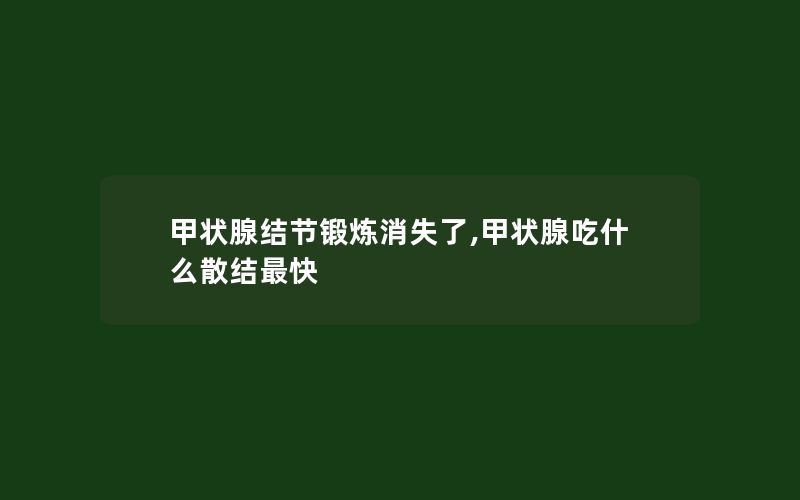 甲状腺结节锻炼消失了,甲状腺吃什么散结最快